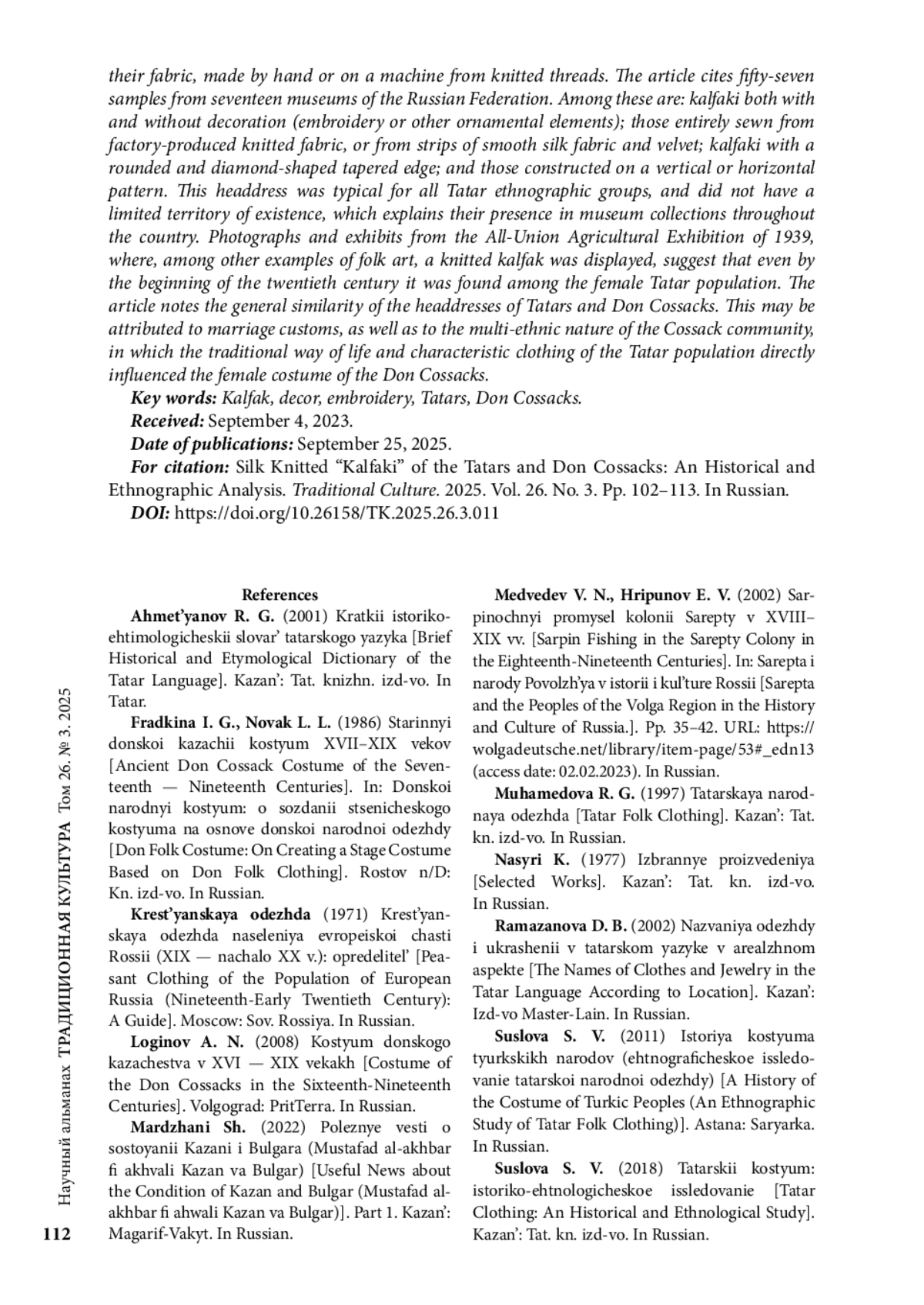 their fabric, made by hand or on a machine from knitted threads. The article cites fifty-seven samples from seventeen museums of the Russian Federation. Among these are: kalfaki both with and without decoration (embroidery or other ornamental elements); those entirely sewn from factory-produced knitted fabric, or from strips of smooth silk fabric and velvet; kalfaki with a rounded and diamond-shaped tapered edge; and those constructed on a vertical or horizontal pattern. This headdress was typical for all Tatar ethnographic groups, and did not have a limited territory of existence, which explains their presence in museum collections throughout the country. Photographs and exhibits from the All-Union Agricultural Exhibition of 1939, where, among other examples of folk art, a knitted kalfak was displayed, suggest that even by the beginning of the twentieth century it was found among the female Tatar population. The article notes the general similarity of the headdresses of Tatars and Don Cossacks. This may be attributed to marriage customs, as well as to the multi-ethnic nature of the Cossack community, in which the traditional way of life and characteristic clothing of the Tatar population directly influenced the female costume of the Don Cossacks.

Key words: Kalfak, decor, embroidery, Tatars, Don Cossacks.

Received: September 4, 2023.

Date of publications: September 25, 2025.

For citation: Silk Knitted “Kalfaki” of the Tatars and Don Cossacks: An Historical and Ethnographic Analysis. Traditional Culture. 2025. Vol. 26. No. 3. Pp. 102–113. In Russian.

DOI: https://doi.org/10.26158/TK.2025.26.3.011

References

Ahmet’yanov R. G. (2001) Kratkii istoriko-ehtimologicheskii slovar’ tatarskogo yazyka [Brief Historical and Etymological Dictionary of the Tatar Language]. Kazan’: Tat. knizhn. izd-vo. In Tatar.

Fradkina I. G., Novak L. L. (1986) Starinnyi donskoi kazachii kostyum XVII–XIX vekov [Ancient Don Cossack Costume of the Seventeenth — Nineteenth Centuries]. In: Donskoi narodnyi kostyum: o sozdanii stsenicheskogo kostyuma na osnove donskoi narodnoi odezhdy [Don Folk Costume: On Creating a Stage Costume Based on Don Folk Clothing]. Rostov n/D: Kn. izd-vo. In Russian.

Krest’yanskaya odezhda (1971) Krest’yanskaya odezhda naseleniya evropeiskoi chasti Rossii (XIX — nachalo XX v.): opredelitel’ [Peasant Clothing of the Population of European Russia (Nineteenth-Early Twentieth Century): A Guide]. Moscow: Sov. Rossiya. In Russian.

Loginov A. N. (2008) Kostyum donskogo kazachestva v XVI — XIX vekakh [Costume of the Don Cossacks in the Sixteenth-Nineteenth Centuries]. Volgograd: PritTerra. In Russian.

Mardzhani Sh. (2022) Poleznye vesti o sostoyanii Kazani i Bulgara (Mustafad al-akhbar fi akhvali Kazan va Bulgar) [Useful News about the Condition of Kazan and Bulgar (Mustafad al-akhbar fi ahwali Kazan va Bulgar)]. Part 1. Kazan’: Magarif-Vakyt. In Russian.

Medvedev V. N., Hripunov E. V. (2002) Sarpinochnyi promysel kolonii Sarepty v XVIII–XIX vv. [Sarpin Fishing in the Sarepty Colony in the Eighteenth-Nineteenth Centuries]. In: Sarepta i narody Povolzh’ya v istorii i kul’ture Rossii [Sarepta and the Peoples of the Volga Region in the History and Culture of Russia.]. Pp. 35–42. URL: https://wolgadeutsche.net/library/item-page/53#_edn13 (access date: 02.02.2023). In Russian.

Muhamedova R. G. (1997) Tatarskaya narodnaya odezhda [Tatar Folk Clothing]. Kazan’: Tat. kn. izd-vo. In Russian.

Nasyri K. (1977) Izbrannye proizvedeniya [Selected Works]. Kazan’: Tat. kn. izd-vo. In Russian.

Ramazanova D. B. (2002) Nazvaniya odezhdy i ukrashenii v tatarskom yazyke v arealzhnom aspekte [The Names of Clothes and Jewelry in the Tatar Language According to Location]. Kazan’: Izd-vo Master-Lain. In Russian.

Suslova S. V. (2011) Istoriya kostyuma tyurkskikh narodov (ehtnograficheskoe issledovanie tatarskoi narodnoi odezhdy) [A History of the Costume of Turkic Peoples (An Ethnographic Study of Tatar Folk Clothing)]. Astana: Saryarka. In Russian.

Suslova S. V. (2018) Tatarskii kostyum: istoriko-ehtnologicheskoe issledovanie [Tatar Clothing: An Historical and Ethnological Study]. Kazan’: Tat. kn. izd-vo. In Russian.

Научный альманах ТРАДИЦИОННАЯ КУЛЬТУРА Том 26. № 3. 2025

112